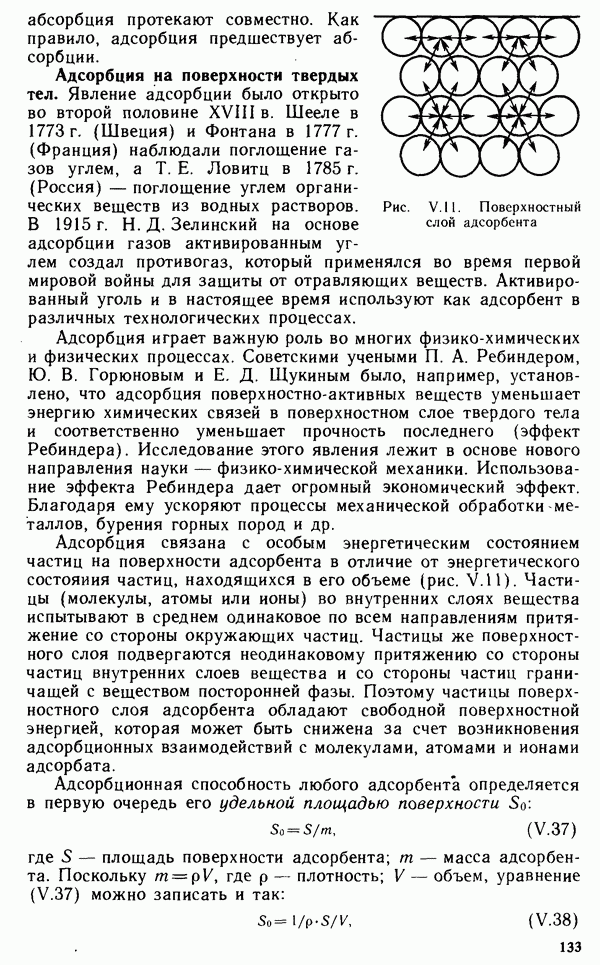 абсорбция протекают совместно. Как правило, адсорбция предшествует абсорбции.

**Адсорбция на поверхности твердых тел.** Явление адсорбции было открыто во второй половине XVIII в. Шееле в 1773 г. (Швеция) и Фонтана в 1777 г. (Франция) наблюдали поглощение газов углем, а Т. Е. Ловитц в 1785 г. (Россия) — поглощение углем органических веществ из водных растворов. В 1915 г. Н. Д. Зелинский на основе адсорбции газов активированным углем создал противогаз, который применялся во время первой мировой войны для защиты от отравляющих веществ. Активированный уголь и в настоящее время используют как адсорбент в различных технологических процессах.

Рис. V.11. Поверхностный слой адсорбента

Адсорбция играет важную роль во многих физико-химических и физических процессах. Советскими учеными П. А. Ребиндером, Ю. В. Горюновым и Е. Д. Щукиным было, например, установлено, что адсорбция поверхностно-активных веществ уменьшает энергию химических связей в поверхностном слое твердого тела и соответственно уменьшает прочность последнего (эффект Ребиндера). Исследование этого явления лежит в основе нового направления науки — физико-химической механики. Использование эффекта Ребиндера дает огромный экономический эффект. Благодаря ему ускоряют процессы механической обработки металлов, бурения горных пород и др.

Адсорбция связана с особым энергетическим состоянием частиц на поверхности адсорбента в отличие от энергетического состояния частиц, находящихся в его объеме (рис. V.11). Частицы (молекулы, атомы или ионы) во внутренних слоях вещества испытывают в среднем одинаковое по всем направлениям притяжение со стороны окружающих частиц. Частицы же поверхностного слоя подвергаются неодинаковому притяжению со стороны частиц внутренних слоев вещества и со стороны частиц граничащей с веществом посторонней фазы. Поэтому частицы поверхностного слоя адсорбента обладают свободной поверхностной энергией, которая может быть снижена за счет возникновения адсорбционных взаимодействий с молекулами, атомами и ионами адсорбата.

Адсорбционная способность любого адсорбента определяется в первую очередь его *удельной площадью поверхности* $S_0$:

$S_0 = S/m,$ (V.37)

где $S$ — площадь поверхности адсорбента; $m$ — масса адсорбента. Поскольку $m = \rho V$, где $\rho$ — плотность; $V$ — объем, уравнение (V.37) можно записать и так:

$S_0 = 1/\rho \cdot S/V,$ (V.38)

133